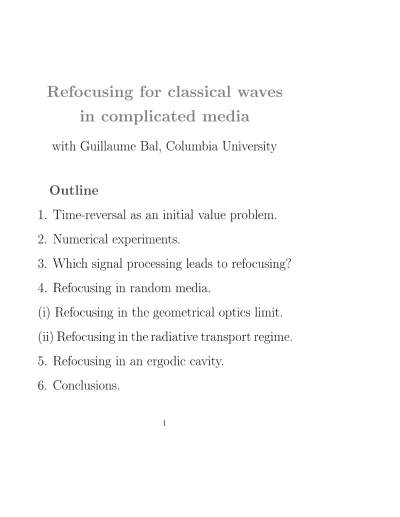 Refocusing for classical waves in complicated media

with Guillaume Bal, Columbia University

Outline

1. Time-reversal as an initial value problem.

2. Numerical experiments.

3. Which signal processing leads to refocusing?

4. Refocusing in random media.

(i) Refocusing in the geometrical optics limit.

(ii) Refocusing in the radiative transport regime.

5. Refocusing in an ergodic cavity.

6. Conclusions.

1